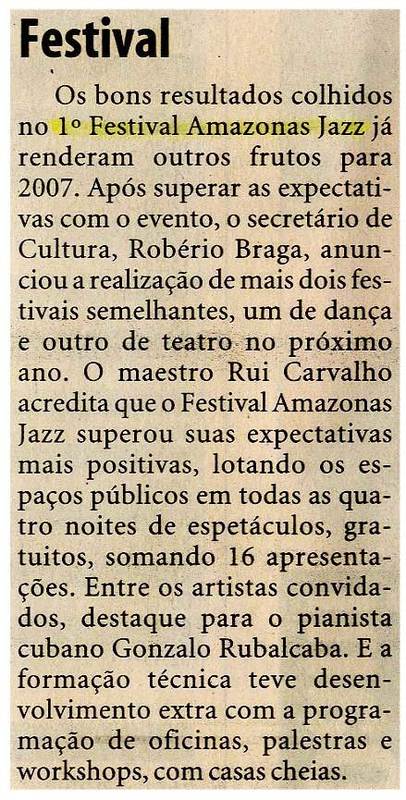 Festival

Os bons resultados colhidos no 1º Festival Amazonas Jazz já renderam outros frutos para 2007. Após superar as expectativas com o evento, o secretário de Cultura, Robério Braga, anunciou a realização de mais dois festivais semelhantes, um de dança e outro de teatro no próximo ano. O maestro Rui Carvalho acredita que o Festival Amazonas Jazz superou suas expectativas mais positivas, lotando os espaços públicos em todas as quatro noites de espetáculos, gratuitos, somando 16 apresentações. Entre os artistas convidados, destaque para o pianista cubano Gonzalo Rubalcaba. E a formação técnica teve desenvolvimento extra com a programação de oficinas, palestras e workshops, com casas cheias.